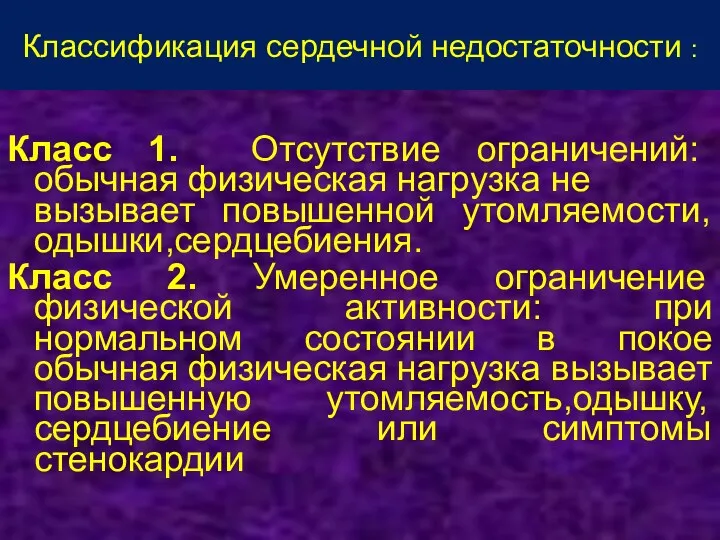 Классификация сердечной недостаточности :

Класс 1. Отсутствие ограничений: обычная физическая нагрузка не вызывает повышенной утомляемости, одышки,сердцебиения.

Класс 2. Умеренное ограничение физической активности: при нормальном состоянии в покое обычная физическая нагрузка вызывает повышенную утомляемость,одышку, сердцебиение или симптомы стенокардии